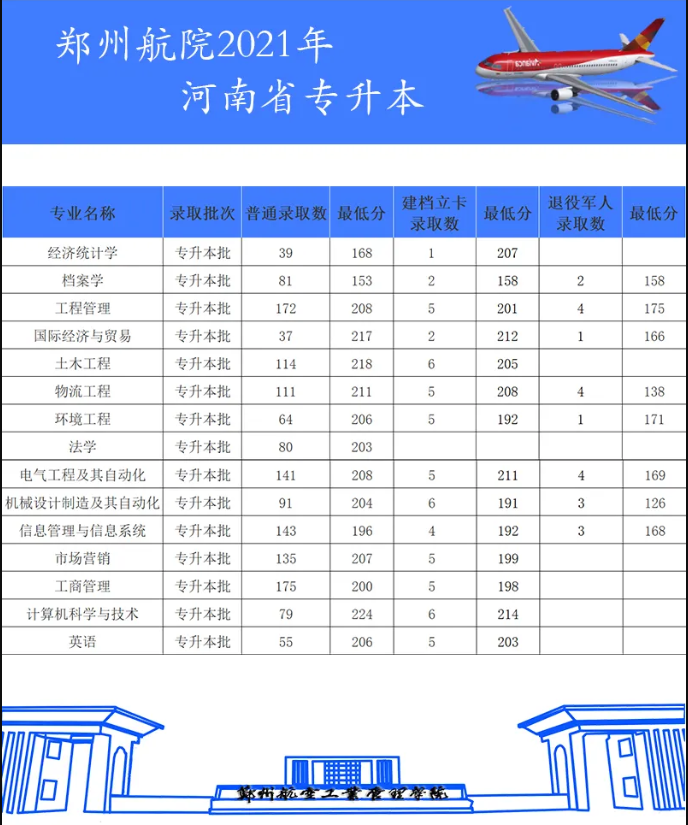 郑州航院2021年
河南省专升本

| 专业名称 | 录取批次 | 普通录取数 | 最低分 | 建档立卡录取数 | 最低分 | 退役军人录取数 | 最低分 |
|---|---|---|---|---|---|---|---|
| 经济统计学 | 专升本批 | 39 | 168 | 1 | 207 | | |
| 档案学 | 专升本批 | 81 | 153 | 2 | 158 | 2 | 158 |
| 工程管理 | 专升本批 | 172 | 208 | 5 | 201 | 4 | 175 |
| 国际经济与贸易 | 专升本批 | 37 | 217 | 2 | 212 | 1 | 166 |
| 土木工程 | 专升本批 | 114 | 218 | 6 | 205 | | |
| 物流工程 | 专升本批 | 111 | 211 | 5 | 208 | 4 | 138 |
| 环境工程 | 专升本批 | 64 | 206 | 5 | 192 | 1 | 171 |
| 法学 | 专升本批 | 80 | 203 | | | | |
| 电气工程及其自动化 | 专升本批 | 141 | 208 | 5 | 211 | 4 | 169 |
| 机械设计制造及其自动化 | 专升本批 | 91 | 204 | 6 | 191 | 3 | 126 |
| 信息管理与信息系统 | 专升本批 | 143 | 196 | 4 | 192 | 3 | 168 |
| 市场营销 | 专升本批 | 135 | 207 | 5 | 199 | | |
| 工商管理 | 专升本批 | 175 | 200 | 5 | 198 | | |
| 计算机科学与技术 | 专升本批 | 79 | 224 | 6 | 214 | | |
| 英语 | 专升本批 | 55 | 206 | 5 | 203 | | |

郑州航空工业管理学院